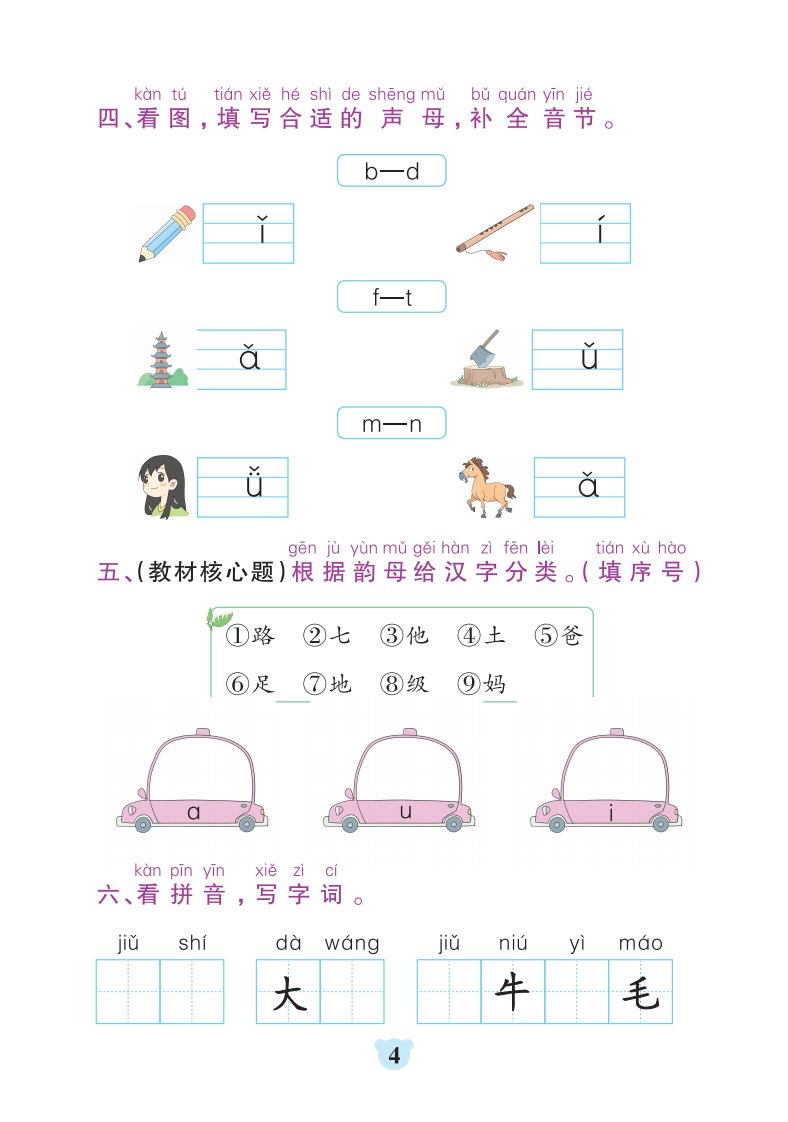 kàn tú tián xiě hé shì de shēng mǔ bǔ quán yīn jié
四、看图，填写合适的声母，补全音节。

b—d

ǐ

í

f—t

ǎ

ǔ

m—n

ǚ

ǎ

gēn jù yùn mǔ gěi hàn zì fēn lèi tián xù hào
五、（教材核心题）根据韵母给汉字分类。（填序号）

①路 ②七 ③他 ④土 ⑤爸
⑥足 ⑦地 ⑧级 ⑨妈

a

u

i

kàn pīn yīn xiě zì cí
六、看拼音，写字词。

jiǔ shí

dà wáng
大

jiǔ niú yì máo
牛 毛

4